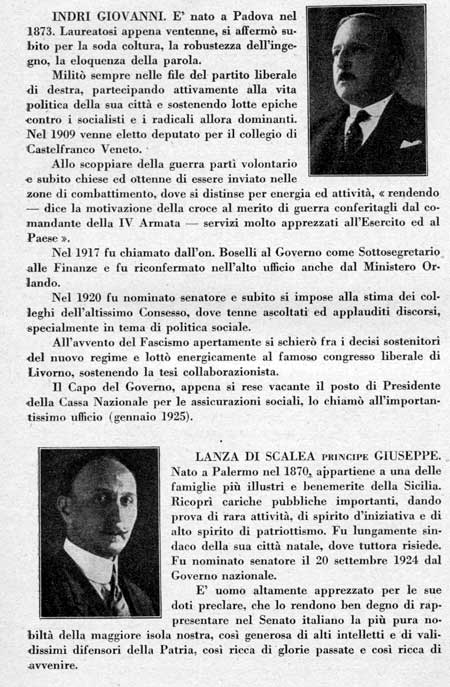 INDRI GIOVANNI. E' nato a Padova nel 1873. Laureatosi appena ventenne, si affermò subito per la soda coltura, la robustezza dell'ingegno, la eloquenza della parola.

Militò sempre nelle file del partito liberale di destra, partecipando attivamente alla vita politica della sua città e sostenendo lotte epiche contro i socialisti e i radicali allora dominanti. Nel 1909 venne eletto deputato per il collegio di Castelfranco Veneto.

Allo scoppiare della guerra partì volontario e subito chiese ed ottenne di essere inviato nelle zone di combattimento, dove si distinse per energia ed attività, « rendendo — dice la motivazione della croce al merito di guerra conferitagli dal comandante della IV Armata — servizi molto apprezzati all'Esercito ed al Paese ».

Nel 1917 fu chiamato dall'on. Boselli al Governo come Sottosegretario alle Finanze e fu riconfermato nell'alto ufficio anche dal Ministero Orlando.

Nel 1920 fu nominato senatore e subito si impose alla stima dei colleghi dell'altissimo Consesso, dove tenne ascoltati ed applauditi discorsi, specialmente in tema di politica sociale.

All'avvento del Fascismo apertamente si schierò fra i decisi sostenitori del nuovo regime e lottò energicamente al famoso congresso liberale di Livorno, sostenendo la tesi collaborazionista.

Il Capo del Governo, appena si rese vacante il posto di Presidente della Cassa Nazionale per le assicurazioni sociali, lo chiamò all'importantissimo ufficio (gennaio 1925).

LANZA DI SCALEA PRINCIPE GIUSEPPE. Nato a Palermo nel 1870, appartiene a una delle famiglie più illustri e benemerite della Sicilia. Ricoprì cariche pubbliche importanti, dando prova di rara attività, di spirito d'iniziativa e di alto spirito di patriottismo. Fu lungamente sindaco della sua città natale, dove tuttora risiede. Fu nominato senatore il 20 settembre 1924 dal Governo nazionale.

E' uomo altamente apprezzato per le sue doti preclare, che lo rendono ben degno di rappresentare nel Senato italiano la più pura nobiltà della maggiore isola nostra, così generosa di alti intelletti e di validissimi difensori della Patria, così ricca di glorie passate e così ricca di avvenire.